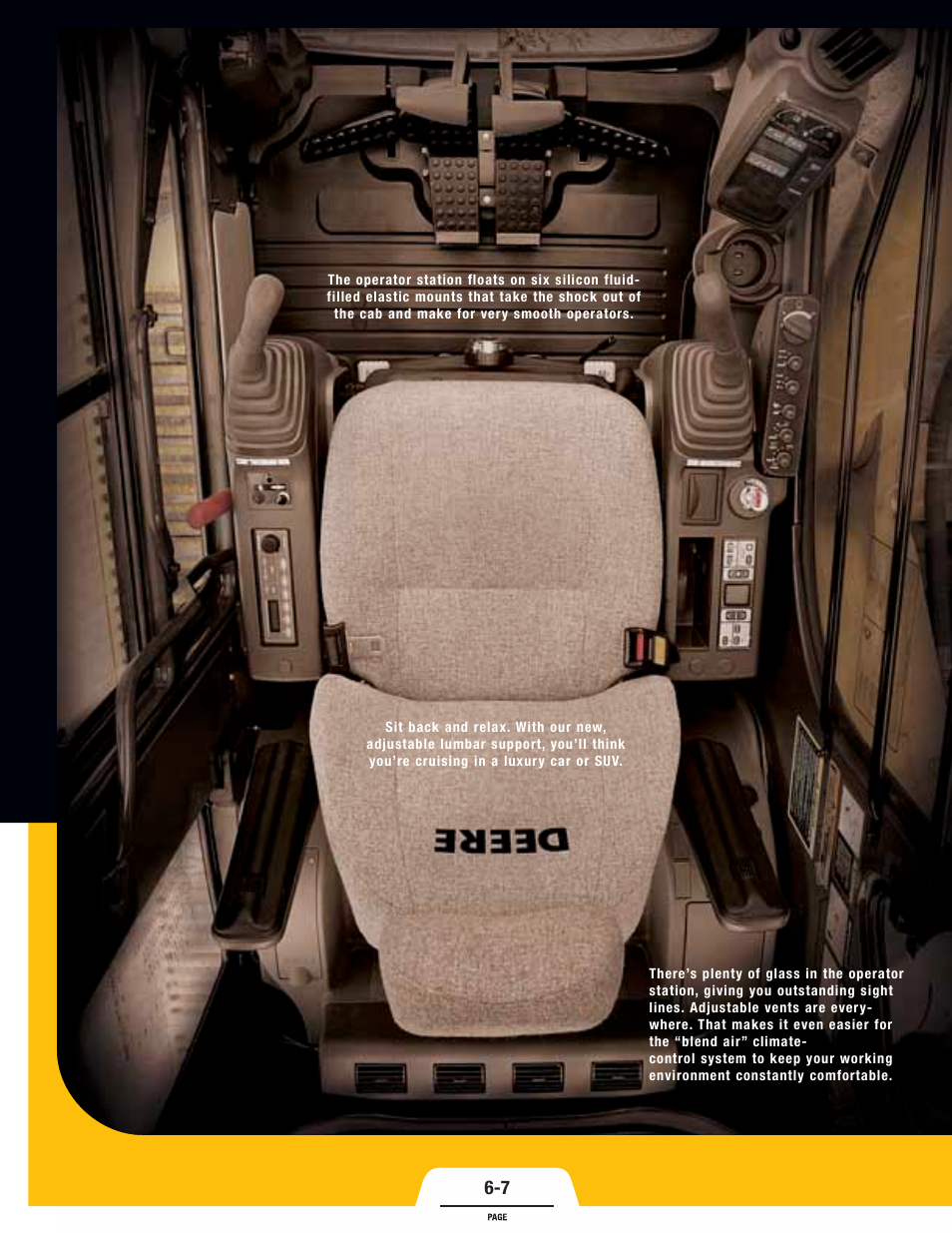 The operator station floats on six silicon fluid-filled elastic mounts that take the shock out of the cab and make for very smooth operators.

Sit back and relax. With our new, adjustable lumbar support, you'll think you're cruising in a luxury car or SUV.

DEERE

There's plenty of glass in the operator station, giving you outstanding sight lines. Adjustable vents are everywhere. That makes it even easier for the "blend air" climate-control system to keep your working environment constantly comfortable.

6-7
PAGE